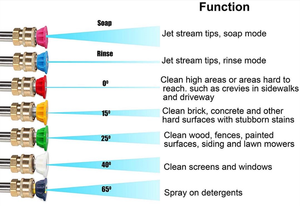 Function

Soap
Jet stream tips, soap mode

Rinse
Jet stream tips, rinse mode

0°
Clean high areas or areas hard to reach. such as crevies in sidewalks and driveway

15°
Clean brick, concrete and other hard surfaces with stubborn stains

25°
Clean wood, fences, painted surfaces, siding and lawn mowers

40°
Clean screens and windows

65°
Spray on detergents